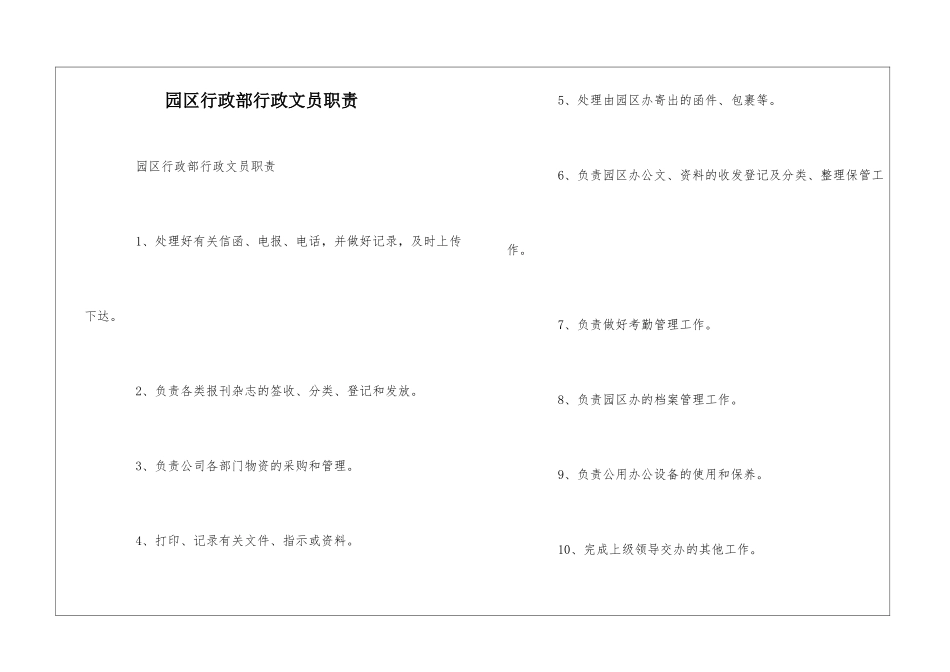 园区行政部行政文员职责

园区行政部行政文员职责

1、处理好有关信函、电报、电话，并做好记录，及时上传下达。

2、负责各类报刊杂志的签收、分类、登记和发放。

3、负责公司各部门物资的采购和管理。

4、打印、记录有关文件、指示或资料。

5、处理由园区办寄出的函件、包裹等。

6、负责园区办公文、资料的收发登记及分类、整理保管工作。

7、负责做好考勤管理工作。

8、负责园区办的档案管理工作。

9、负责公用办公设备的使用和保养。

10、完成上级领导交办的其他工作。